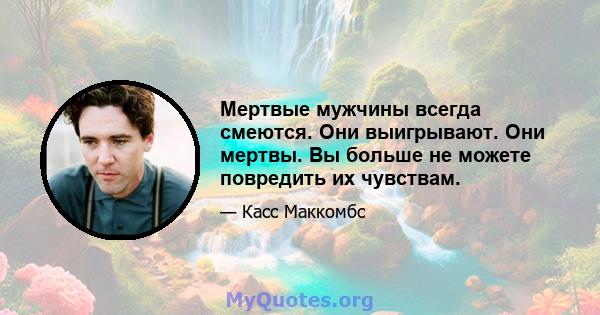 Мертвые мужчины всегда смеются. Они выигрывают. Они мертвы. Вы больше не можете повредить их чувствам.

— Касс Маккомбс

MyQuotes.org